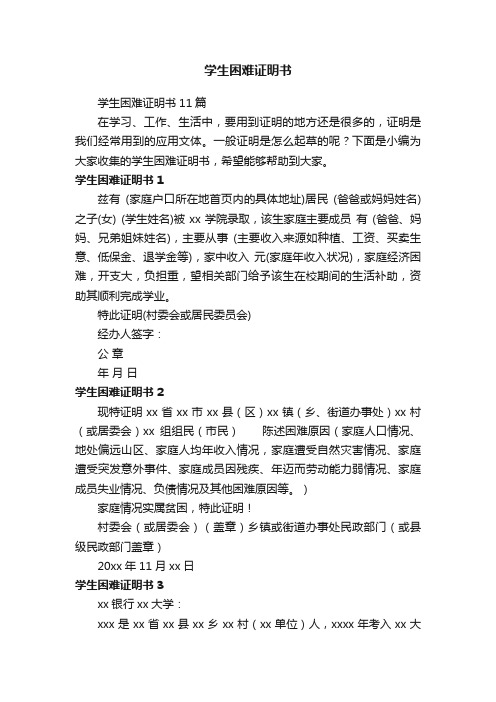 学生困难证明书

学生困难证明书 11 篇

在学习、工作、生活中，要用到证明的地方还是很多的，证明是我们经常用到的应用文体。一般证明是怎么起草的呢？下面是小编为大家收集的学生困难证明书，希望能够帮助到大家。

学生困难证明书 1

兹有 (家庭户口所在地首页内的具体地址)居民 (爸爸或妈妈姓名)之子(女) (学生姓名)被 xx 学院录取，该生家庭主要成员 有 (爸爸、妈妈、兄弟姐妹姓名)，主要从事 (主要收入来源如种植、工资、买卖生意、低保金、退学金等)，家中收入 元(家庭年收入状况)，家庭经济困难，开支大，负担重，望相关部门给予该生在校期间的生活补助，资助其顺利完成学业。

特此证明(村委会或居民委员会)

经办人签字：

公 章

年 月 日

学生困难证明书 2

现特证明 xx 省 xx 市 xx 县（区）xx 镇（乡、街道办事处）xx 村（或居委会）xx 组组民（市民） 陈述困难原因（家庭人口情况、地处偏远山区、家庭人均年收入情况，家庭遭受自然灾害情况、家庭遭受突发意外事件、家庭成员因残疾、年迈而劳动能力弱情况、家庭成员失业情况、负债情况及其他困难原因等。）

家庭情况实属贫困，特此证明！

村委会（或居委会）（盖章）乡镇或街道办事处民政部门（或县级民政部门盖章）

20xx 年 11 月 xx 日

学生困难证明书 3

xx 银行 xx 大学：

xxx 是 xx 省 xx 县 xx 乡 xx 村（xx 单位）人，xxxx 年考入 xx 大